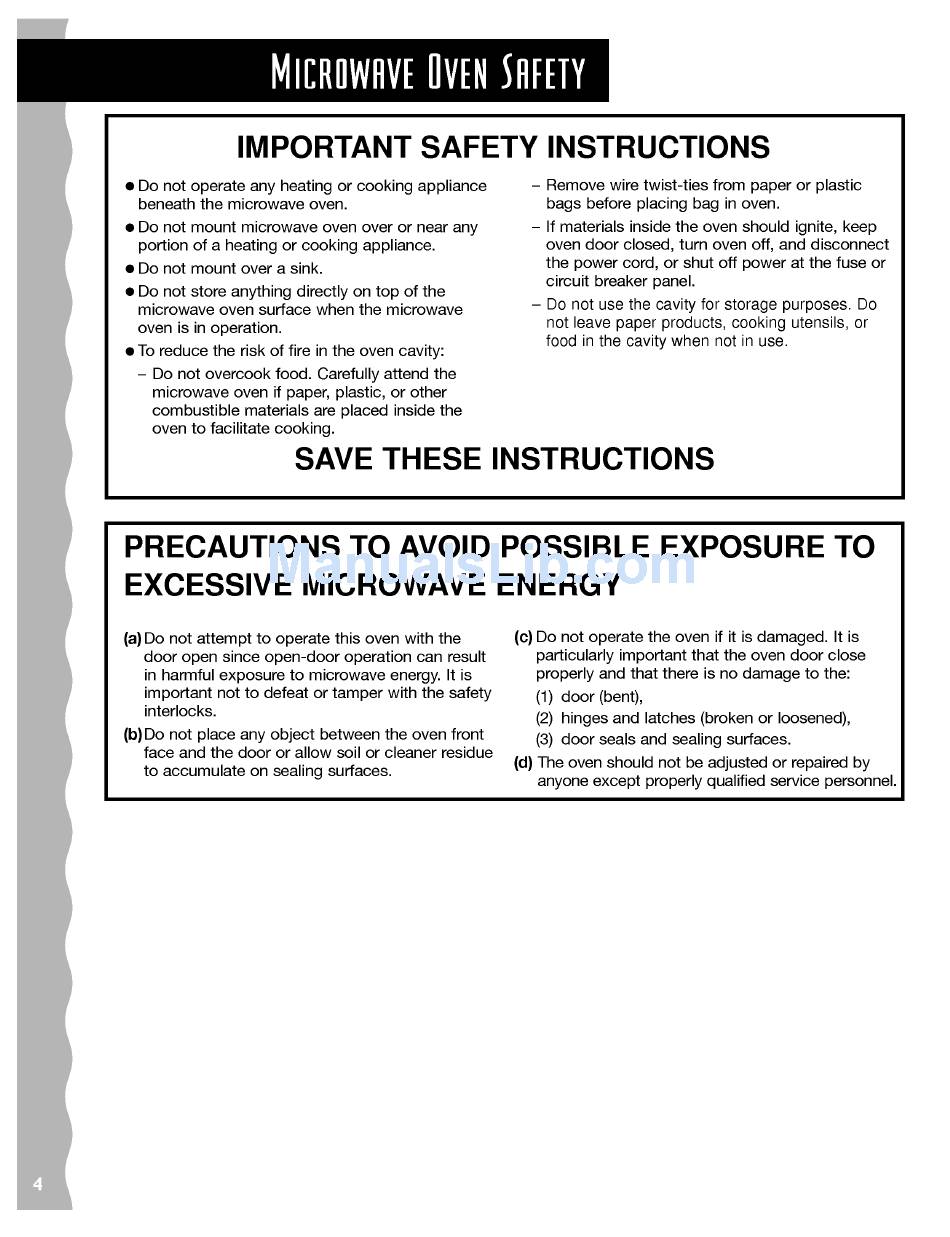 MICROWAVE OVEN SAFETY

IMPORTANT SAFETY INSTRUCTIONS

● Do not operate any heating or cooking appliance beneath the microwave oven.

● Do not mount microwave oven over or near any portion of a heating or cooking appliance.

● Do not mount over a sink.

● Do not store anything directly on top of the microwave oven surface when the microwave oven is in operation.

● To reduce the risk of fire in the oven cavity:

– Do not overcook food. Carefully attend the microwave oven if paper, plastic, or other combustible materials are placed inside the oven to facilitate cooking.

– Remove wire twist-ties from paper or plastic bags before placing bag in oven.

– If materials inside the oven should ignite, keep oven door closed, turn oven off, and disconnect the power cord, or shut off power at the fuse or circuit breaker panel.

– Do not use the cavity for storage purposes. Do not leave paper products, cooking utensils, or food in the cavity when not in use.

SAVE THESE INSTRUCTIONS

PRECAUTIONS TO AVOID POSSIBLE EXPOSURE TO EXCESSIVE MICROWAVE ENERGY

ManualsLib.com

(a) Do not attempt to operate this oven with the door open since open-door operation can result in harmful exposure to microwave energy. It is important not to defeat or tamper with the safety interlocks.

(b) Do not place any object between the oven front face and the door or allow soil or cleaner residue to accumulate on sealing surfaces.

(c) Do not operate the oven if it is damaged. It is particularly important that the oven door close properly and that there is no damage to the:

(1) door (bent),

(2) hinges and latches (broken or loosened),

(3) door seals and sealing surfaces.

(d) The oven should not be adjusted or repaired by anyone except properly qualified service personnel.

4